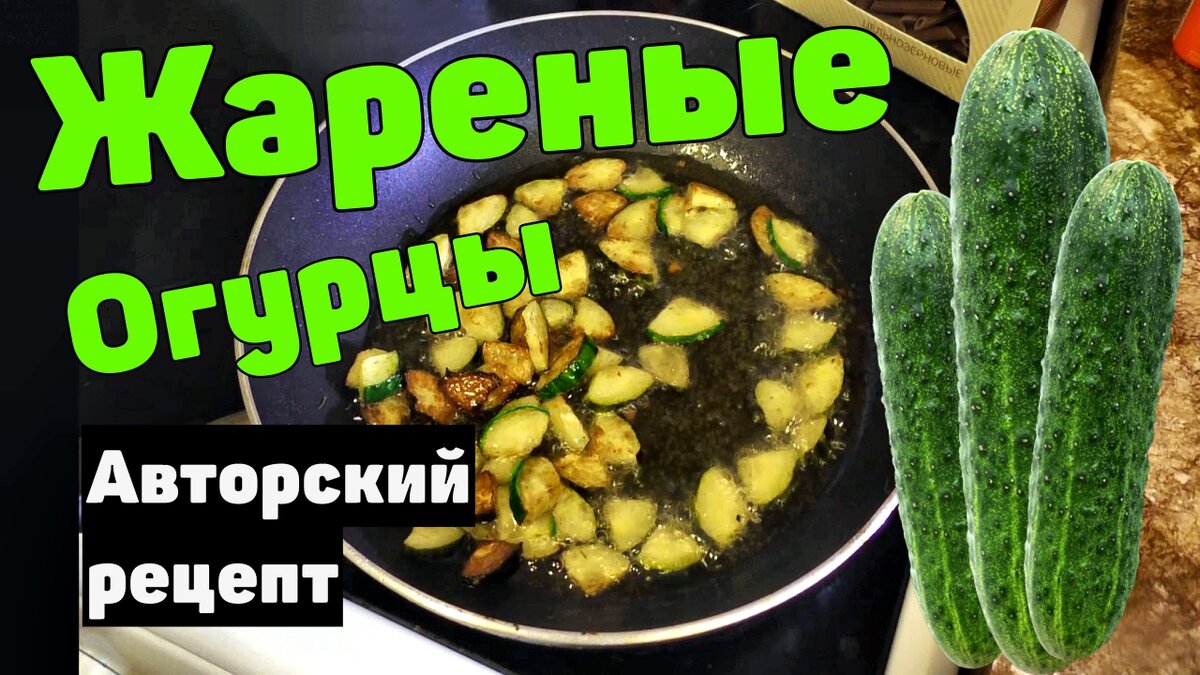 Жареные
Огурцы

Авторский
рецепт

ЦЕЛЬНОЗЕРНОВЫЕ